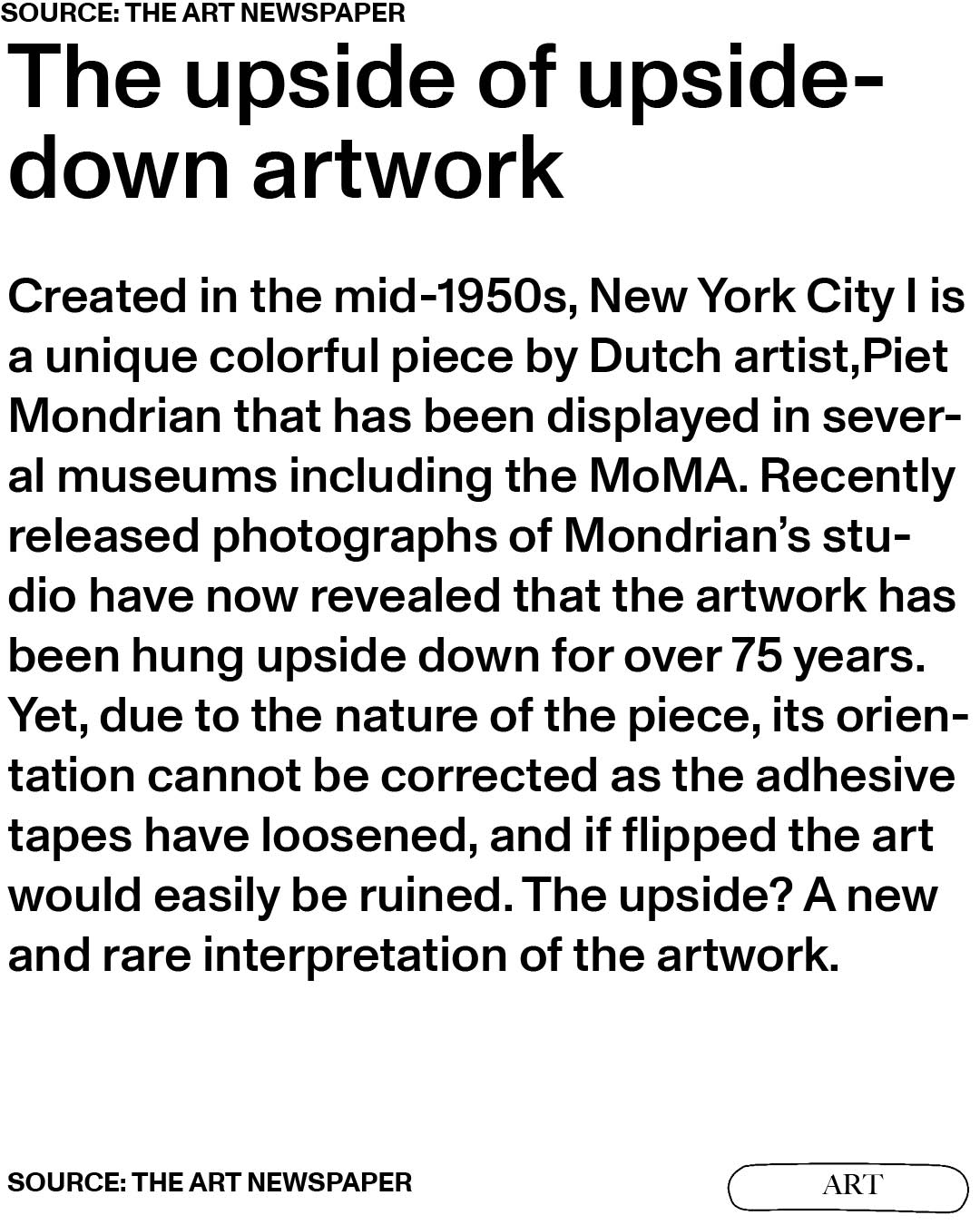 SOURCE: THE ART NEWSPAPER

The upside of upside-down artwork

Created in the mid-1950s, New York City I is a unique colorful piece by Dutch artist,Piet Mondrian that has been displayed in several museums including the MoMA. Recently released photographs of Mondrian's studio have now revealed that the artwork has been hung upside down for over 75 years. Yet, due to the nature of the piece, its orientation cannot be corrected as the adhesive tapes have loosened, and if flipped the art would easily be ruined. The upside? A new and rare interpretation of the artwork.

SOURCE: THE ART NEWSPAPER

ART